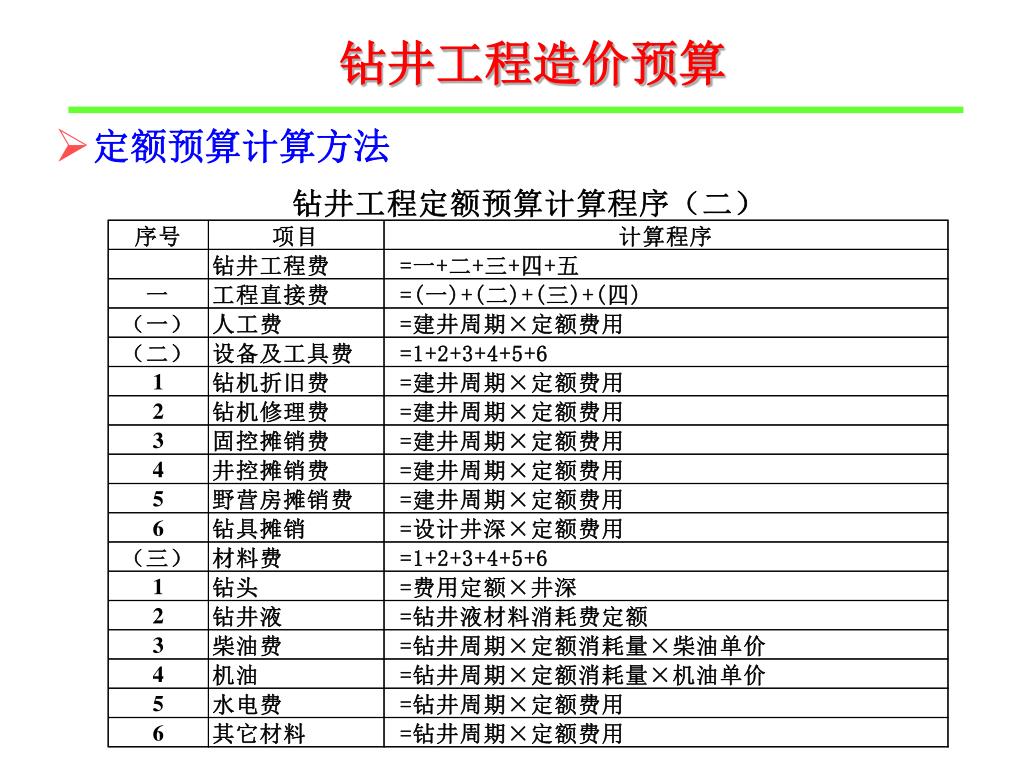 钻井工程造价预算

➢ 定额预算计算方法

钻井工程定额预算计算程序（二）

| 序号 | 项目 | 计算程序 |
|---|---|---|
| | 钻井工程费 | =一+二+三+四+五 |
| 一 | 工程直接费 | =(一)+(二)+(三)+(四) |
| （一） | 人工费 | =建井周期×定额费用 |
| （二） | 设备及工具费 | =1+2+3+4+5+6 |
| 1 | 钻机折旧费 | =建井周期×定额费用 |
| 2 | 钻机修理费 | =建井周期×定额费用 |
| 3 | 固控摊销费 | =建井周期×定额费用 |
| 4 | 井控摊销费 | =建井周期×定额费用 |
| 5 | 野营房摊销费 | =建井周期×定额费用 |
| 6 | 钻具摊销 | =设计井深×定额费用 |
| （三） | 材料费 | =1+2+3+4+5+6 |
| 1 | 钻头 | =费用定额×井深 |
| 2 | 钻井液 | =钻井液材料消耗费定额 |
| 3 | 柴油费 | =钻井周期×定额消耗量×柴油单价 |
| 4 | 机油 | =钻井周期×定额消耗量×机油单价 |
| 5 | 水电费 | =钻井周期×定额费用 |
| 6 | 其它材料 | =钻井周期×定额费用 |